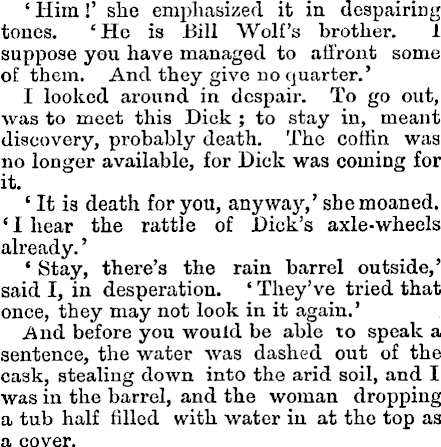 'Him!' she emphasized it in despairing tones. 'He is Bill Wolf's brother. I suppose you have managed to affront some of them. And they give no quarter.'

I looked around in despair. To go out, was to meet this Dick; to stay in, meant discovery, probably death. The coffin was no longer available, for Dick was coming for it.

'It is death for you, anyway,' she moaned. 'I hear the rattle of Dick's axle-wheels already.'

'Stay, there's the rain barrel outside,' said I, in desperation. 'They've tried that once, they may not look in it again.'

And before you would be able to speak a sentence, the water was dashed out of the cask, stealing down into the arid soil, and I was in the barrel, and the woman dropping a tub half filled with water in at the top as a cover.